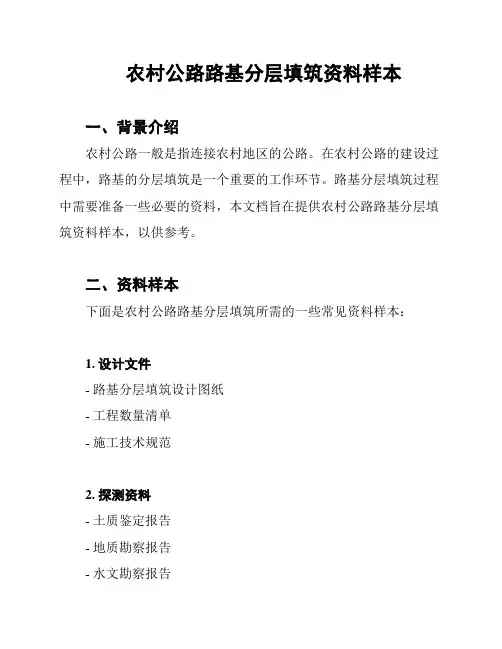 农村公路路基分层填筑资料样本

一、背景介绍

农村公路一般是指连接农村地区的公路。在农村公路的建设过程中，路基的分层填筑是一个重要的工作环节。路基分层填筑过程中需要准备一些必要的资料，本文档旨在提供农村公路路基分层填筑资料样本，以供参考。

二、资料样本

下面是农村公路路基分层填筑所需的一些常见资料样本：

1. 设计文件

- 路基分层填筑设计图纸

- 工程数量清单

- 施工技术规范

2. 探测资料

- 土质鉴定报告

- 地质勘察报告

- 水文勘察报告